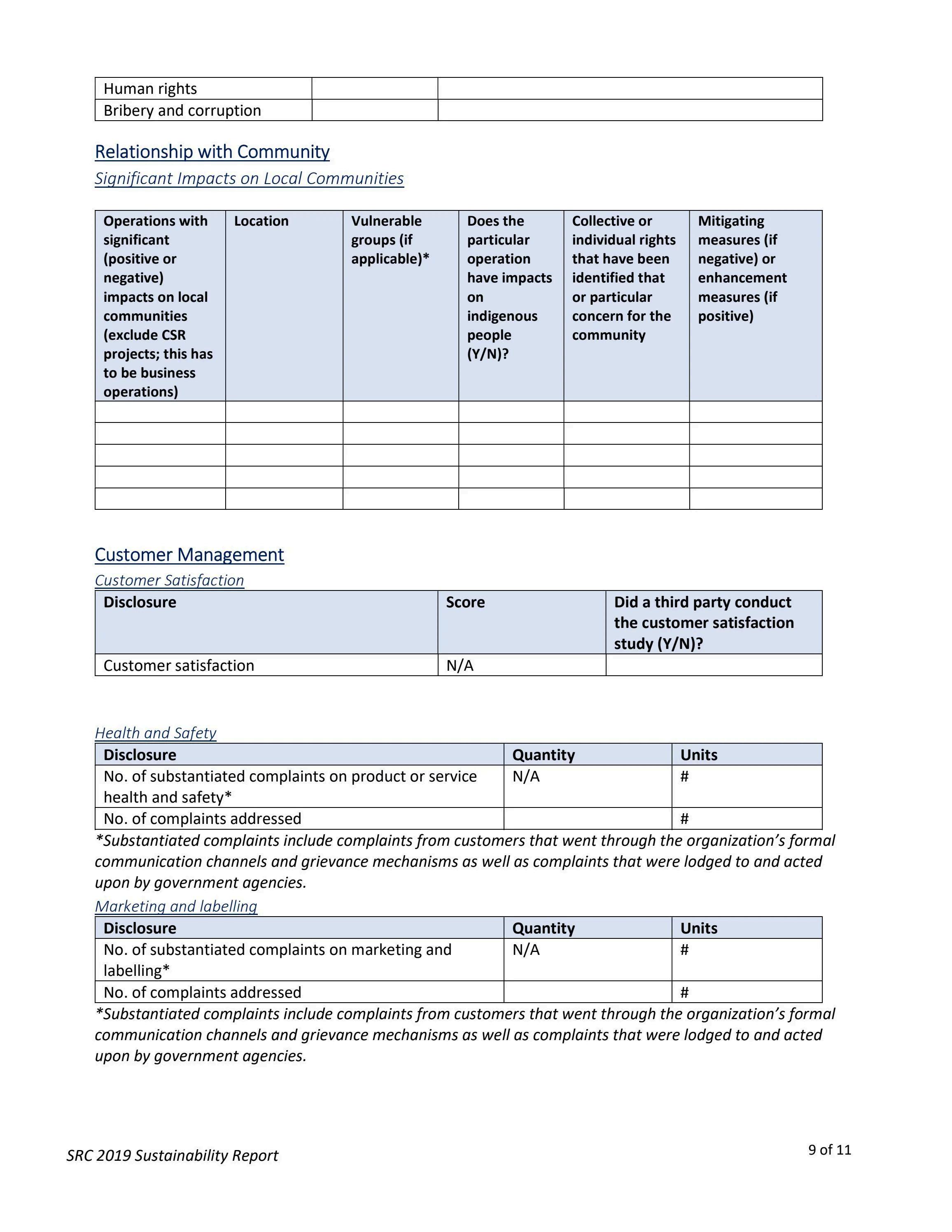 | Human rights | | |
|---|---|---|
| Bribery and corruption | | |

Relationship with Community

Significant Impacts on Local Communities

| Operations with significant (positive or negative) impacts on local communities (exclude CSR projects; this has to be business operations) | Location | Vulnerable groups (if applicable)* | Does the particular operation have impacts on indigenous people (Y/N)? | Collective or individual rights that have been identified that or particular concern for the community | Mitigating measures (if negative) or enhancement measures (if positive) |
|---|---|---|---|---|---|
| | | | | | |
| | | | | | |
| | | | | | |
| | | | | | |
| | | | | | |

Customer Management

Customer Satisfaction

| Disclosure | Score | Did a third party conduct the customer satisfaction study (Y/N)? |
|---|---|---|
| Customer satisfaction | N/A | |

Health and Safety

| Disclosure | Quantity | Units |
|---|---|---|
| No. of substantiated complaints on product or service health and safety* | N/A | # |
| No. of complaints addressed | | # |

*Substantiated complaints include complaints from customers that went through the organization's formal communication channels and grievance mechanisms as well as complaints that were lodged to and acted upon by government agencies.

Marketing and labelling

| Disclosure | Quantity | Units |
|---|---|---|
| No. of substantiated complaints on marketing and labelling* | N/A | # |
| No. of complaints addressed | | # |

*Substantiated complaints include complaints from customers that went through the organization's formal communication channels and grievance mechanisms as well as complaints that were lodged to and acted upon by government agencies.

SRC 2019 Sustainability Report

9 of 11